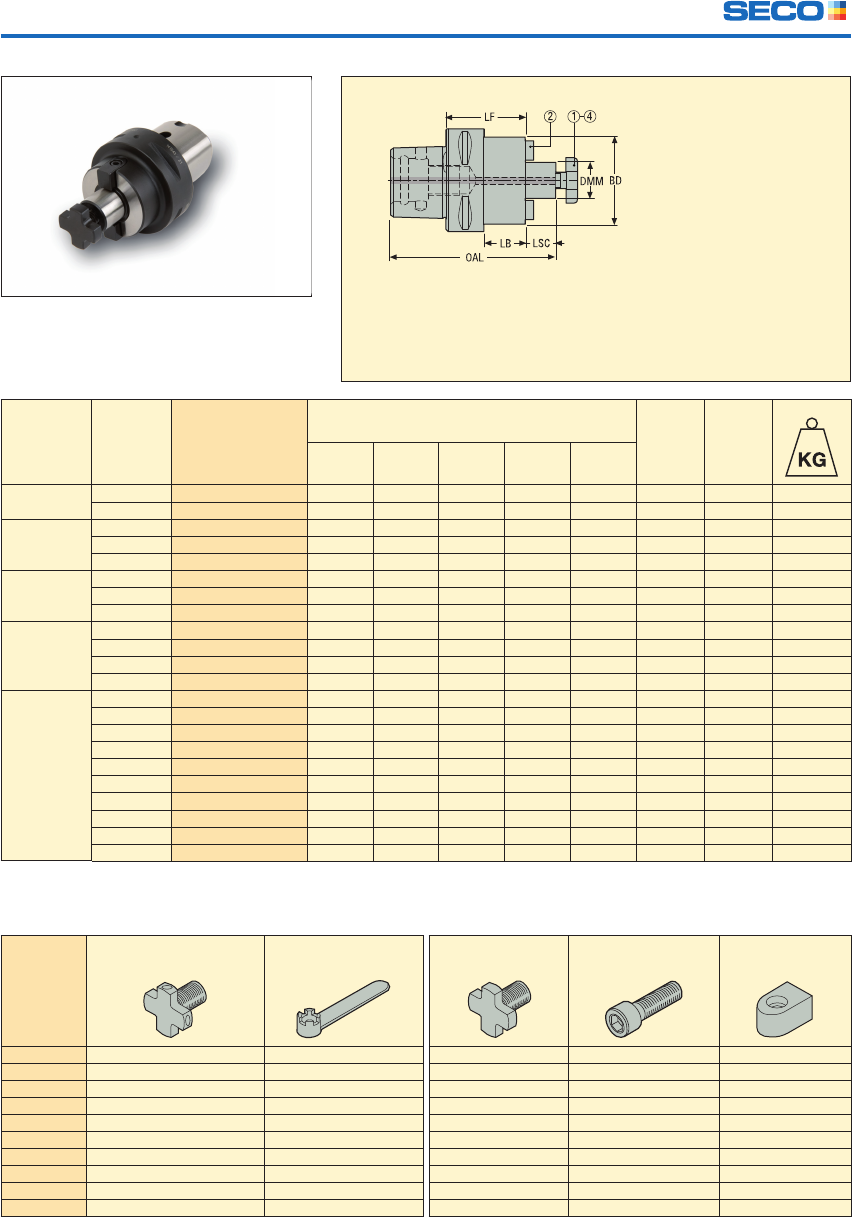 SECO

LF ② ①-④ DMM BD LB LSC OAL

KG